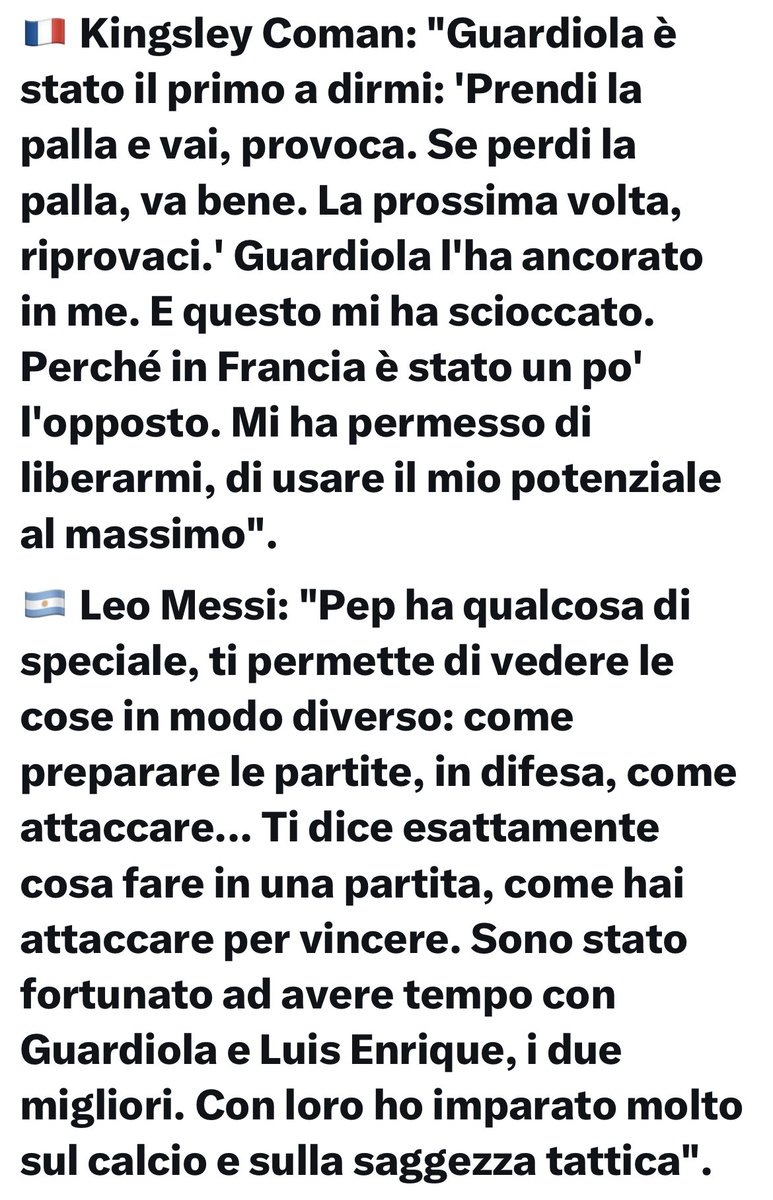 🇫🇷 Kingsley Coman: "Guardiola è stato il primo a dirmi: 'Prendi la palla e vai, provoca. Se perdi la palla, va bene. La prossima volta, riprovaci.' Guardiola l'ha ancorato in me. E questo mi ha scioccato. Perché in Francia è stato un po' l'opposto. Mi ha permesso di liberarmi, di usare il mio potenziale al massimo".

🇦🇷 Leo Messi: "Pep ha qualcosa di speciale, ti permette di vedere le cose in modo diverso: come preparare le partite, in difesa, come attaccare... Ti dice esattamente cosa fare in una partita, come hai attaccare per vincere. Sono stato fortunato ad avere tempo con Guardiola e Luis Enrique, i due migliori. Con loro ho imparato molto sul calcio e sulla saggezza tattica".